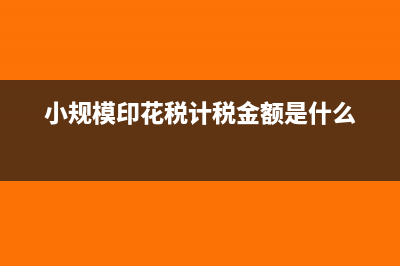 小规模印花税计税金额是什么